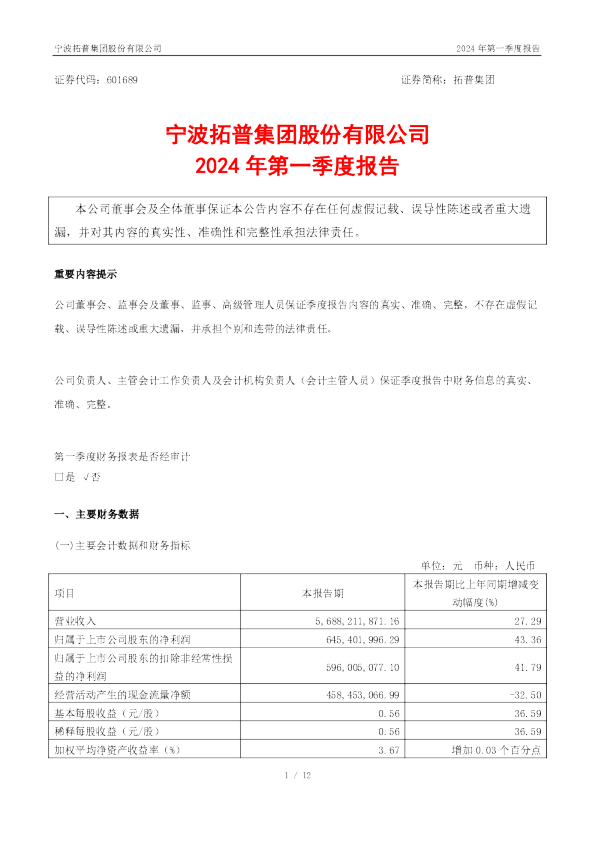 宁波拓普集团股份有限公司　　2024 年第一季度报告

证券代码：601689　　证券简称：拓普集团

宁波拓普集团股份有限公司
2024 年第一季度报告

本公司董事会及全体董事保证本公告内容不存在任何虚假记载、误导性陈述或者重大遗漏，并对其内容的真实性、准确性和完整性承担法律责任。

重要内容提示

公司董事会、监事会及董事、监事、高级管理人员保证季度报告内容的真实、准确、完整，不存在虚假记载、误导性陈述或重大遗漏，并承担个别和连带的法律责任。

公司负责人、主管会计工作负责人及会计机构负责人（会计主管人员）保证季度报告中财务信息的真实、准确、完整。

第一季度财务报表是否经审计
□是 √否

一、主要财务数据

(一)主要会计数据和财务指标

单位：元　币种：人民币

| 项目 | 本报告期 | 本报告期比上年同期增减变动幅度(%) |
|---|---|---|
| 营业收入 | 5,688,211,871.16 | 27.29 |
| 归属于上市公司股东的净利润 | 645,401,996.29 | 43.36 |
| 归属于上市公司股东的扣除非经常性损益的净利润 | 596,005,077.10 | 41.79 |
| 经营活动产生的现金流量净额 | 458,453,066.99 | -32.50 |
| 基本每股收益（元/股） | 0.56 | 36.59 |
| 稀释每股收益（元/股） | 0.56 | 36.59 |
| 加权平均净资产收益率（%） | 3.67 | 增加 0.03 个百分点 |

1 / 12